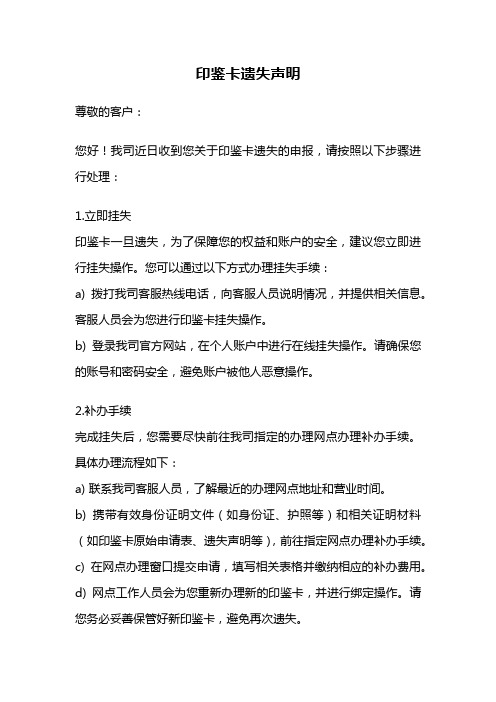 印鉴卡遗失声明

尊敬的客户：

您好！我司近日收到您关于印鉴卡遗失的申报，请按照以下步骤进行处理：

1.立即挂失
印鉴卡一旦遗失，为了保障您的权益和账户的安全，建议您立即进行挂失操作。您可以通过以下方式办理挂失手续：
a) 拨打我司客服热线电话，向客服人员说明情况，并提供相关信息。客服人员会为您进行印鉴卡挂失操作。
b) 登录我司官方网站，在个人账户中进行在线挂失操作。请确保您的账号和密码安全，避免账户被他人恶意操作。

2.补办手续
完成挂失后，您需要尽快前往我司指定的办理网点办理补办手续。具体办理流程如下：
a) 联系我司客服人员，了解最近的办理网点地址和营业时间。
b) 携带有效身份证明文件（如身份证、护照等）和相关证明材料（如印鉴卡原始申请表、遗失声明等），前往指定网点办理补办手续。
c) 在网点办理窗口提交申请，填写相关表格并缴纳相应的补办费用。
d) 网点工作人员会为您重新办理新的印鉴卡，并进行绑定操作。请您务必妥善保管好新印鉴卡，避免再次遗失。